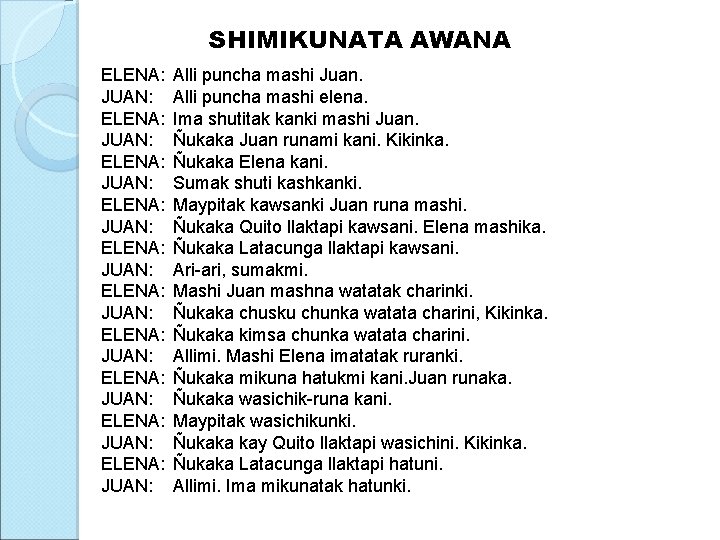 SHIMIKUNATA AWANA

ELENA: Alli puncha mashi Juan.
JUAN: Alli puncha mashi elena.
ELENA: Ima shutitak kanki mashi Juan.
JUAN: Ñukaka Juan runami kani. Kikinka.
ELENA: Ñukaka Elena kani.
JUAN: Sumak shuti kashkanki.
ELENA: Maypitak kawsanki Juan runa mashi.
JUAN: Ñukaka Quito llaktapi kawsani. Elena mashika.
ELENA: Ñukaka Latacunga llaktapi kawsani.
JUAN: Ari-ari, sumakmi.
ELENA: Mashi Juan mashna watatak charinki.
JUAN: Ñukaka chusku chunka watata charini, Kikinka.
ELENA: Ñukaka kimsa chunka watata charini.
JUAN: Allimi. Mashi Elena imatatak ruranki.
ELENA: Ñukaka mikuna hatukmi kani.Juan runaka.
JUAN: Ñukaka wasichik-runa kani.
ELENA: Maypitak wasichikunki.
JUAN: Ñukaka kay Quito llaktapi wasichini. Kikinka.
ELENA: Ñukaka Latacunga llaktapi hatuni.
JUAN: Allimi. Ima mikunatak hatunki.